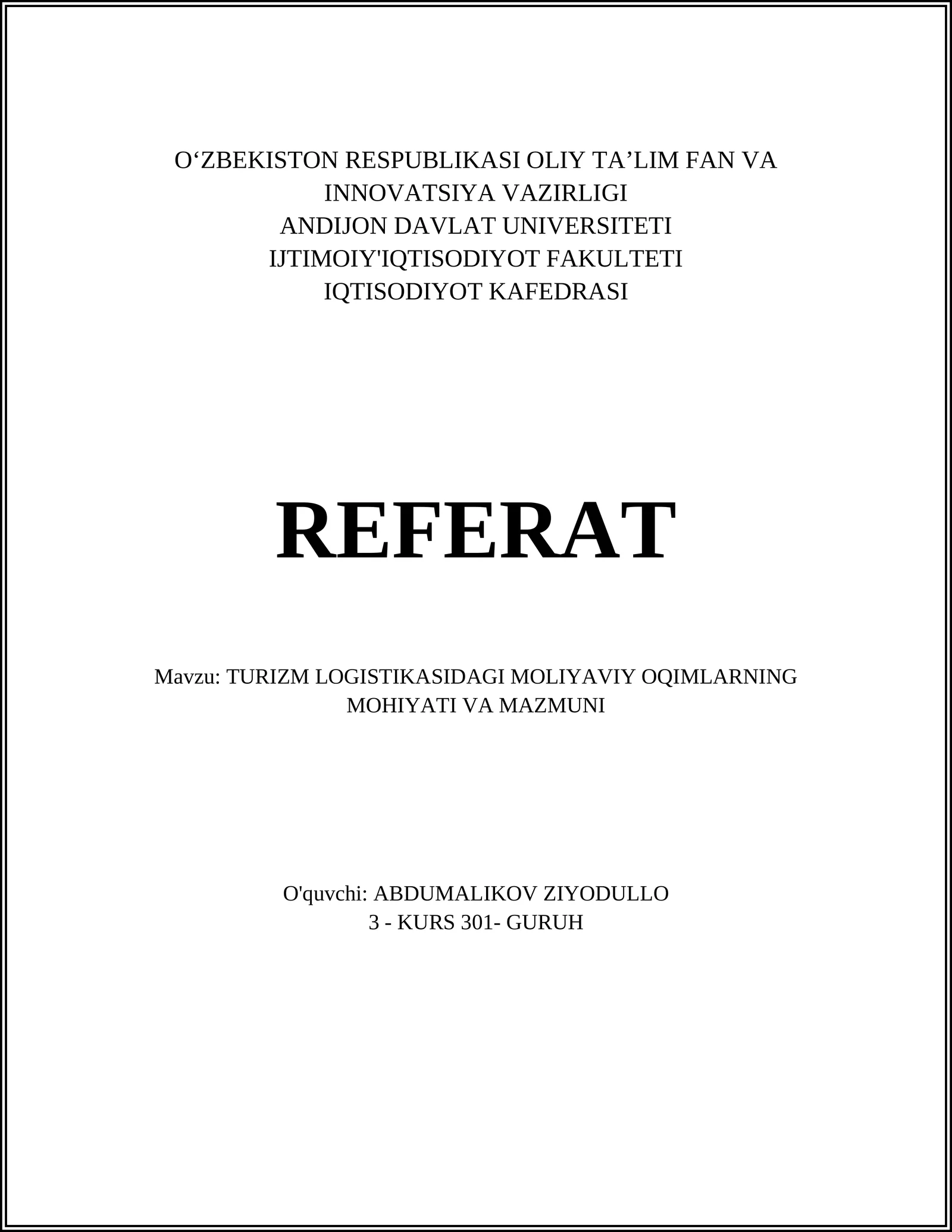 O‘ZBEKISTON RESPUBLIKASI OLIY TA’LIM FAN VA INNOVATSIYA VAZIRLIGI
ANDIJON DAVLAT UNIVERSITETI
IJTIMOIY'IQTISODIYOT FAKULTETI
IQTISODIYOT KAFEDRASI

REFERAT

Mavzu: TURIZM LOGISTIKASIDAGI MOLIYAVIY OQIMLARNING MOHIYATI VA MAZMUNI

O'quvchi: ABDUMALIKOV ZIYODULLO
3 - KURS 301- GURUH